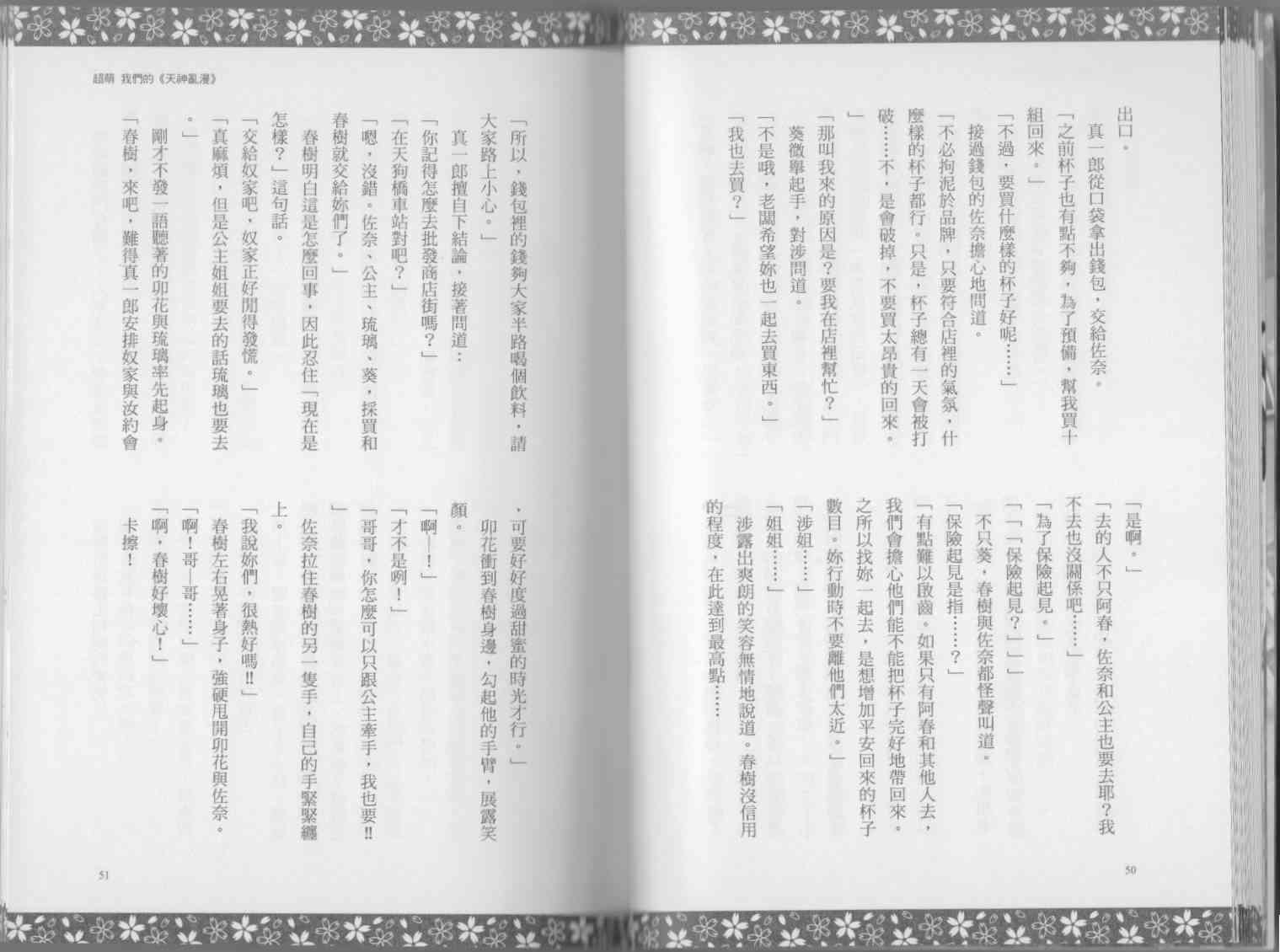 出口。

真一郎從口袋拿出錢包，交給佐奈。

「之前杯子也有點不夠，為了預備，幫我買十組回來。」

「不過，要買什麼樣的杯子好呢……」

接過錢包的佐奈擔心地問道。

「不必拘泥於品牌，只要符合店裡的氣氛，什麼樣的杯子都行。只是，杯子總有一天會被打破……不，是會破掉，不要買太昂貴的回來。」

「那叫我來的原因是？要我在店裡幫忙？」

葵微舉起手，對涉問道。

「不是哦，老闆希望妳也一起去買東西。」

「我也去買？」

「是啊。」

「去的人不只阿春，佐奈和公主也要去耶？我不去也沒關係吧……」

「為了保險起見。」

「「「保險起見？」」」

不只葵，春樹與佐奈都怪聲叫道。

「保險起見是指……？」

「有點難以啟齒。如果只有阿春和其他人去，我們會擔心他們能不能把杯子完好地帶回來。之所以找妳一起去，是想增加平安回來的杯子數目。妳行動時不要離他們太近。」

「涉姐……」

「姐姐……」

涉露出爽朗的笑容無情地說道。春樹沒信用的程度，在此達到最高點……

50

超萌 我們的《天神亂漫》

「所以，錢包裡的錢夠大家半路喝個飲料，請大家路上小心。」

真一郎擅自下結論，接著問道：

「你記得怎麼去批發商店街嗎？」

「在天狗橋車站對吧？」

「嗯，沒錯。佐奈、公主、琉璃、葵，採買和春樹就交給妳們了。」

春樹明白這是怎麼回事，因此忍住「現在是怎樣？」這句話。

「交給奴家吧，奴家正好閒得發慌。」

「真麻煩，但是公主姐姐要去的話琉璃也要去。」

剛才不發一語聽著的卯花與琉璃率先起身。

「春樹，來吧，難得真一郎安排奴家與汝約會，可要好好度過甜蜜的時光才行。」

卯花衝到春樹身邊，勾起他的手臂，展露笑顏。

「啊—！」

「才不是咧！」

「哥哥，你怎麼可以只跟公主牽手，我也要!!」

佐奈拉住春樹的另一隻手，自己的手緊緊纏上。

「我說妳們，很熱好嗎!!」

春樹左右晃著身子，強硬甩開卯花與佐奈。

「啊！哥—哥……」

「啊，春樹好壞心！」

卡擦！

51